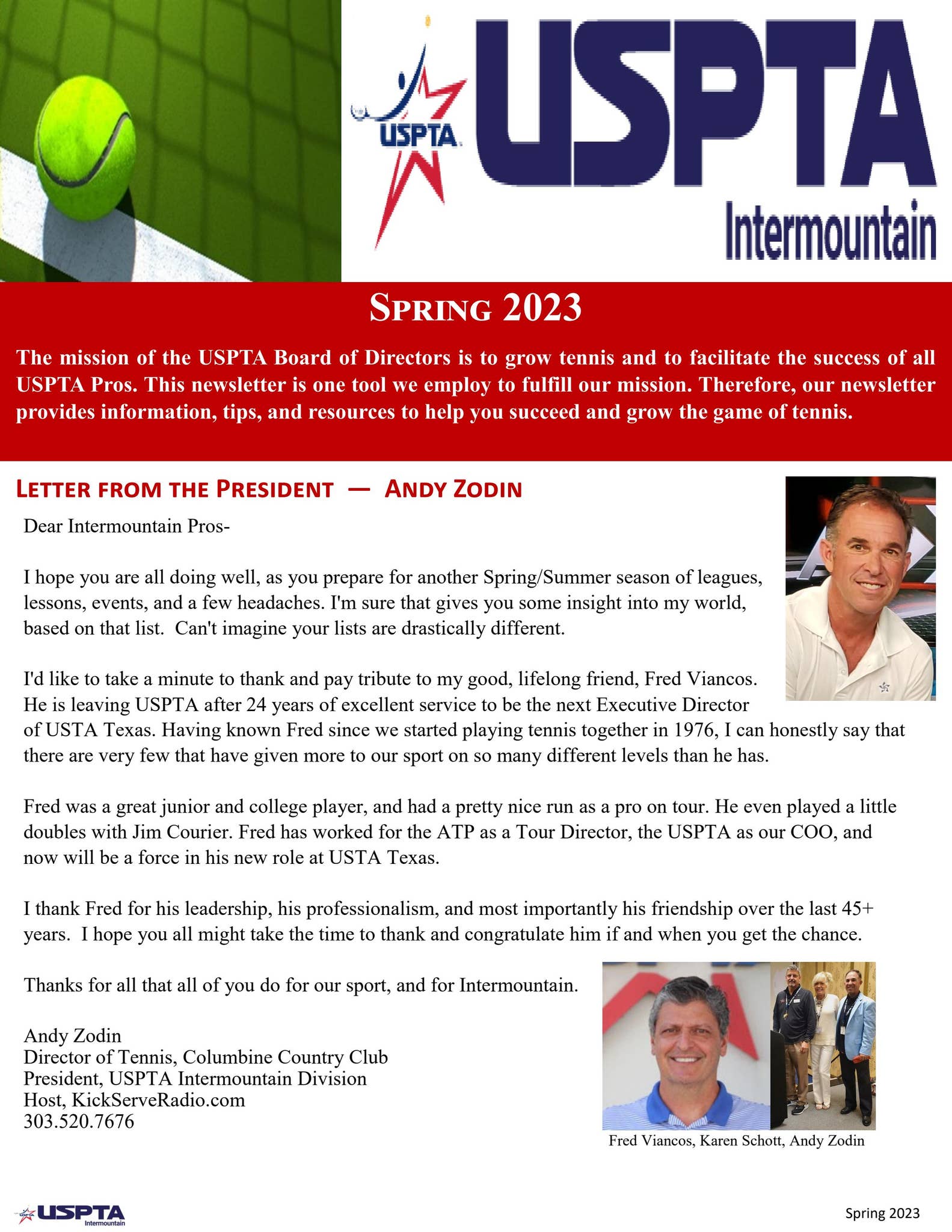 USPTA

USPTA

Intermountain

SPRING 2023

The mission of the USPTA Board of Directors is to grow tennis and to facilitate the success of all USPTA Pros. This newsletter is one tool we employ to fulfill our mission. Therefore, our newsletter provides information, tips, and resources to help you succeed and grow the game of tennis.

LETTER FROM THE PRESIDENT — ANDY ZODIN

Dear Intermountain Pros-

I hope you are all doing well, as you prepare for another Spring/Summer season of leagues, lessons, events, and a few headaches. I'm sure that gives you some insight into my world, based on that list. Can't imagine your lists are drastically different.

I'd like to take a minute to thank and pay tribute to my good, lifelong friend, Fred Viancos. He is leaving USPTA after 24 years of excellent service to be the next Executive Director of USTA Texas. Having known Fred since we started playing tennis together in 1976, I can honestly say that there are very few that have given more to our sport on so many different levels than he has.

Fred was a great junior and college player, and had a pretty nice run as a pro on tour. He even played a little doubles with Jim Courier. Fred has worked for the ATP as a Tour Director, the USPTA as our COO, and now will be a force in his new role at USTA Texas.

I thank Fred for his leadership, his professionalism, and most importantly his friendship over the last 45+ years. I hope you all might take the time to thank and congratulate him if and when you get the chance.

Thanks for all that all of you do for our sport, and for Intermountain.

Andy Zodin
Director of Tennis, Columbine Country Club
President, USPTA Intermountain Division
Host, KickServeRadio.com
303.520.7676

Fred Viancos, Karen Schott, Andy Zodin

USPTA Intermountain

Spring 2023